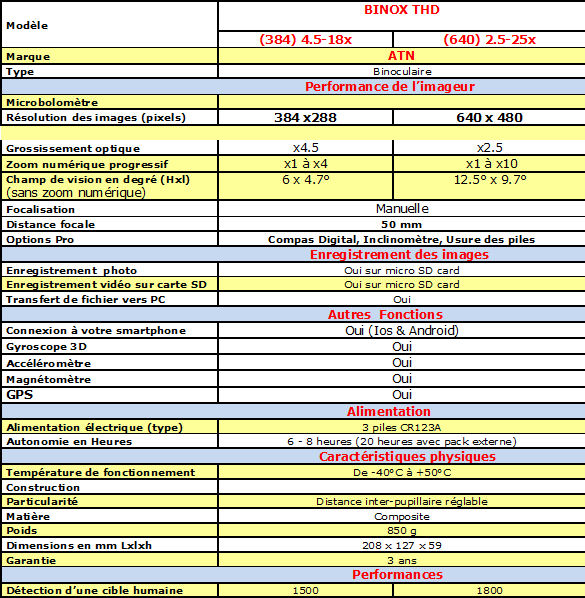 | Modèle | BINOX THD | |
|---|---|---|
| | (384) 4.5-18x | (640) 2.5-25x |
| Marque | ATN | |
| Type | Binoculaire | |
| Performance de l'imageur | | |
| Microbolomètre | | |
| Résolution des images (pixels) | 384 x288 | 640 x 480 |
| | | |
| Grossissement optique | x4.5 | x2.5 |
| Zoom numérique progressif | x1 à x4 | x1 à x10 |
| Champ de vision en degré (Hxl) (sans zoom numérique) | 6 x 4.7° | 12.5° x 9.7° |
| Focalisation | Manuelle | |
| Distance focale | 50 mm | |
| Options Pro | Compas Digital, Inclinomètre, Usure des piles | |
| Enregistrement des images | | |
| Enregistrement photo | Oui sur micro SD card | |
| Enregistrement vidéo sur carte SD | Oui sur micro SD card | |
| Transfert de fichier vers PC | Oui | |
| Autres Fonctions | | |
| Connexion à votre smartphone | Oui (Ios & Android) | |
| Gyroscope 3D | Oui | |
| Accéléromètre | Oui | |
| Magnétomètre | Oui | |
| GPS | Oui | |
| Alimentation | | |
| Alimentation électrique (type) | 3 piles CR123A | |
| Autonomie en Heures | 6 - 8 heures (20 heures avec pack externe) | |
| Caractéristiques physiques | | |
| Température de fonctionnement | De -40°C à +50°C | |
| Construction | | |
| Particularité | Distance inter-pupillaire réglable | |
| Matière | Composite | |
| Poids | 850 g | |
| Dimensions en mm Lxlxh | 208 x 127 x 59 | |
| Garantie | 3 ans | |
| Performances | | |
| Détection d'une cible humaine | 1500 | 1800 |